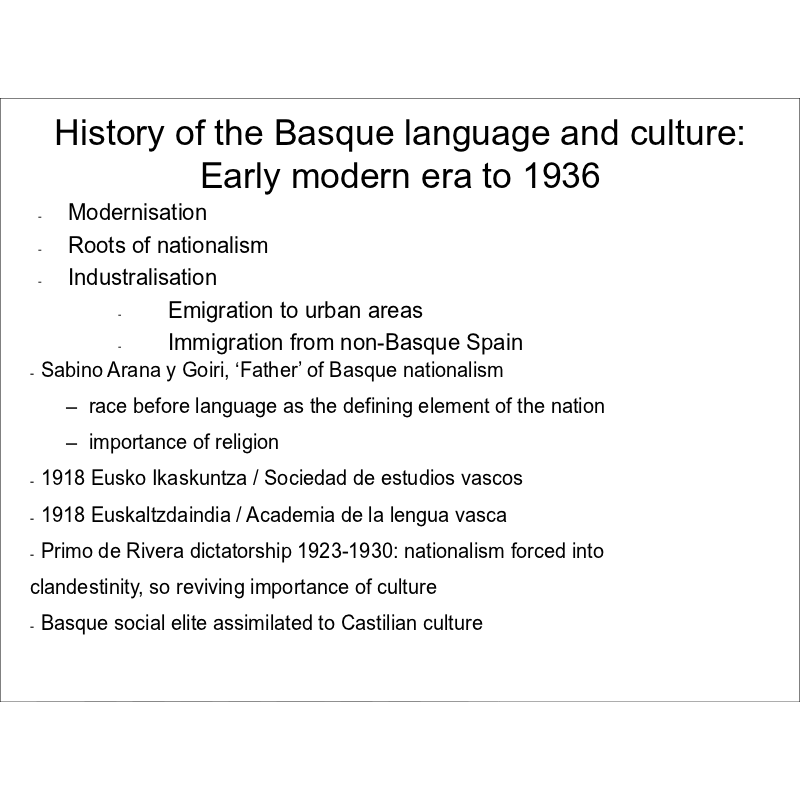 History of the Basque language and culture: Early modern era to 1936

- Modernisation
- Roots of nationalism
- Industralisation
  - Emigration to urban areas
  - Immigration from non-Basque Spain
- Sabino Arana y Goiri, ‘Father’ of Basque nationalism
  – race before language as the defining element of the nation
  – importance of religion
- 1918 Eusko Ikaskuntza / Sociedad de estudios vascos
- 1918 Euskaltzdaindia / Academia de la lengua vasca
- Primo de Rivera dictatorship 1923-1930: nationalism forced into clandestinity, so reviving importance of culture
- Basque social elite assimilated to Castilian culture